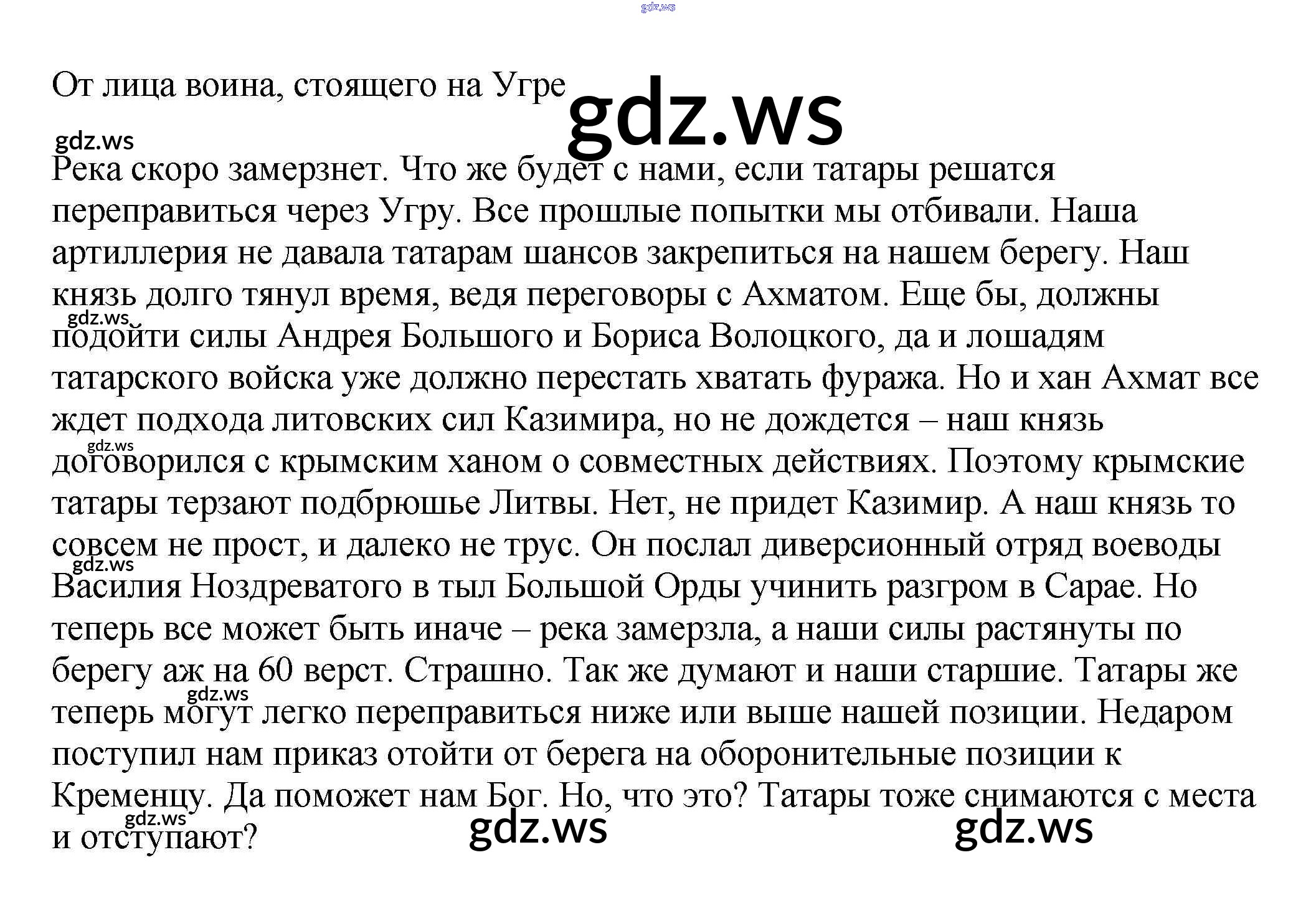 От лица воина, стоящего на Угре

Река скоро замерзнет. Что же будет с нами, если татары решатся переправиться через Угру. Все прошлые попытки мы отбивали. Наша артиллерия не давала татарам шансов закрепиться на нашем берегу. Наш князь долго тянул время, ведя переговоры с Ахматом. Еще бы, должны подойти силы Андрея Большого и Бориса Волоцкого, да и лошадям татарского войска уже должно перестать хватать фуража. Но и хан Ахмат все ждет подхода литовских сил Казимира, но не дождется – наш князь договорился с крымским ханом о совместных действиях. Поэтому крымские татары терзают подбрюшье Литвы. Нет, не придет Казимир. А наш князь то совсем не прост, и далеко не трус. Он послал диверсионный отряд воеводы Василия Ноздреватого в тыл Большой Орды учинить разгром в Сарае. Но теперь все может быть иначе – река замерзла, а наши силы растянуты по берегу аж на 60 верст. Страшно. Так же думают и наши старшие. Татары же теперь могут легко переправиться ниже или выше нашей позиции. Недаром поступил нам приказ отойти от берега на оборонительные позиции к Кременцу. Да поможет нам Бог. Но, что это? Татары тоже снимаются с места и отступают?

gdz.ws